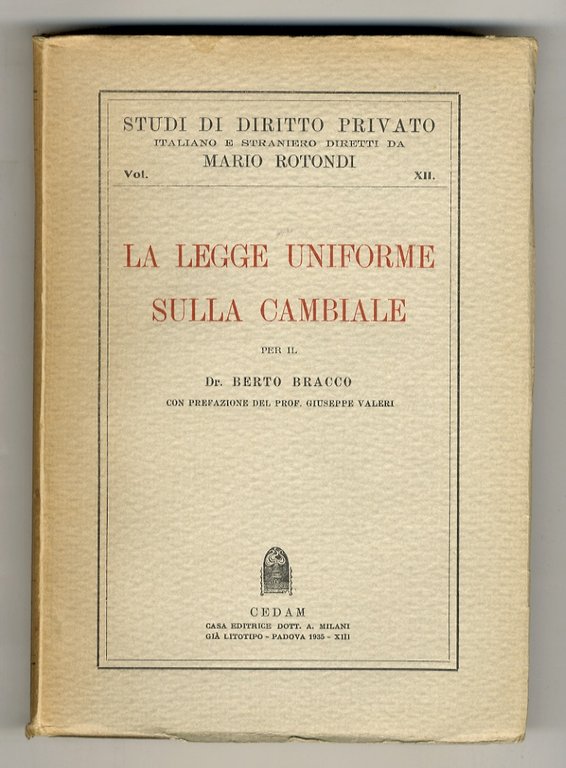 STUDI DI DIRITTO PRIVATO
ITALIANO E STRANIERO DIRETTI DA
MARIO ROTONDI
Vol. XII.

LA LEGGE UNIFORME
SULLA CAMBIALE

PER IL

Dr. BERTO BRACCO

CON PREFAZIONE DEL PROF. GIUSEPPE VALERI

CEDAM
CASA EDITRICE DOTT. A. MILANI
GIÀ LITOTIPO - PADOVA 1935 - XIII